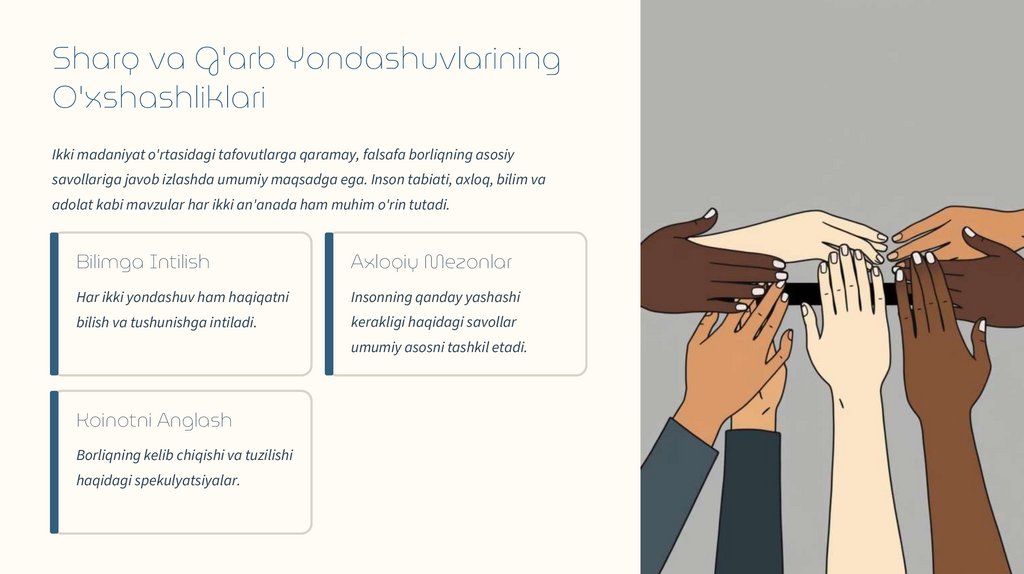 Sharq va G'arb Yondashuvlarining O'xshashliklari

Ikki madaniyat o'rtasidagi tafovutlarga qaramay, falsafa borliqning asosiy savollariga javob izlashda umumiy maqsadga ega. Inson tabiati, axloq, bilim va adolat kabi mavzular har ikki an'anada ham muhim o'rin tutadi.

Bilimga Intilish

Har ikki yondashuv ham haqiqatni bilish va tushunishga intiladi.

Axloqiy Mezonlar

Insonning qanday yashashi kerakligi haqidagi savollar umumiy asosni tashkil etadi.

Koinotni Anglash

Borliqning kelib chiqishi va tuzilishi haqidagi spekulyatsiyalar.